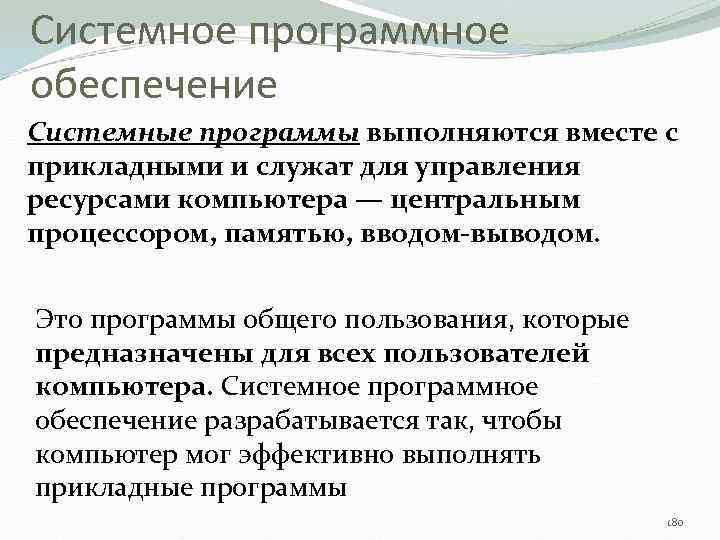 Системное программное обеспечение

Системные программы выполняются вместе с прикладными и служат для управления ресурсами компьютера — центральным процессором, памятью, вводом-выводом.

Это программы общего пользования, которые предназначены для всех пользователей компьютера. Системное программное обеспечение разрабатывается так, чтобы компьютер мог эффективно выполнять прикладные программы

180